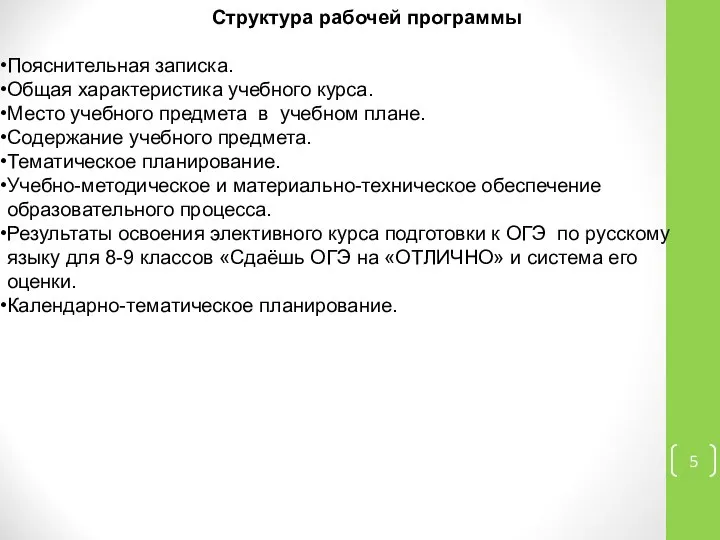 Структура рабочей программы

•Пояснительная записка.
•Общая характеристика учебного курса.
•Место учебного предмета в учебном плане.
•Содержание учебного предмета.
•Тематическое планирование.
•Учебно-методическое и материально-техническое обеспечение образовательного процесса.
•Результаты освоения элективного курса подготовки к ОГЭ по русскому языку для 8-9 классов «Сдаёшь ОГЭ на «ОТЛИЧНО» и система его оценки.
•Календарно-тематическое планирование.

5